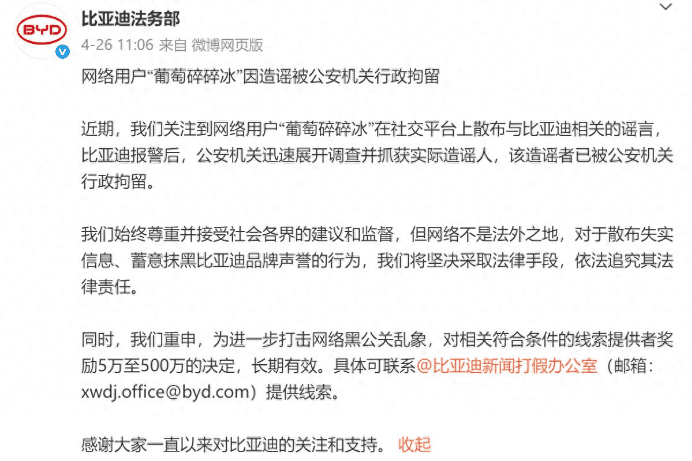 BYD

比亚迪法务部

4-26 11:06 来自 微博网页版

网络用户“葡萄碎碎冰”因造谣被公安机关行政拘留

近期，我们关注到网络用户“葡萄碎碎冰”在社交平台上散布与比亚迪相关的谣言，比亚迪报警后，公安机关迅速展开调查并抓获实际造谣人，该造谣者已被公安机关行政拘留。

我们始终尊重并接受社会各界的建议和监督，但网络不是法外之地，对于散布失实信息、蓄意抹黑比亚迪品牌声誉的行为，我们将坚决采取法律手段，依法追究其法律责任。

同时，我们重申，为进一步打击网络黑公关乱象，对相关符合条件的线索提供者奖励5万至500万的决定，长期有效。具体可联系@比亚迪新闻打假办公室（邮箱：xwdj.office@byd.com）提供线索。

感谢大家一直以来对比亚迪的关注和支持。 收起